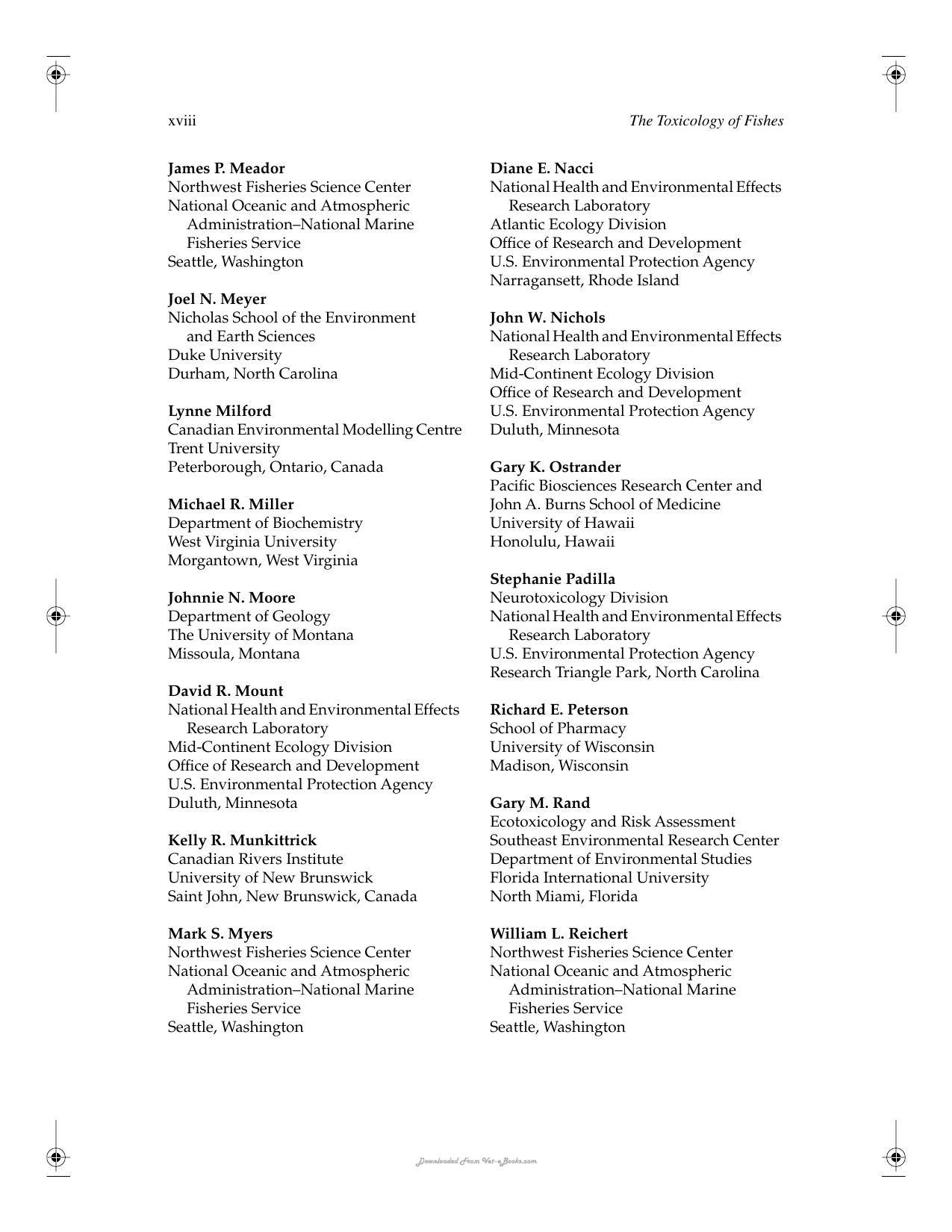 xviii The Toxicology of Fishes

James P. Meador
Northwest Fisheries Science Center
National Oceanic and Atmospheric Administration–National Marine Fisheries Service
Seattle, Washington

Joel N. Meyer
Nicholas School of the Environment and Earth Sciences
Duke University
Durham, North Carolina

Lynne Milford
Canadian Environmental Modelling Centre
Trent University
Peterborough, Ontario, Canada

Michael R. Miller
Department of Biochemistry
West Virginia University
Morgantown, West Virginia

Johnnie N. Moore
Department of Geology
The University of Montana
Missoula, Montana

David R. Mount
National Health and Environmental Effects Research Laboratory
Mid-Continent Ecology Division
Office of Research and Development
U.S. Environmental Protection Agency
Duluth, Minnesota

Kelly R. Munkittrick
Canadian Rivers Institute
University of New Brunswick
Saint John, New Brunswick, Canada

Mark S. Myers
Northwest Fisheries Science Center
National Oceanic and Atmospheric Administration–National Marine Fisheries Service
Seattle, Washington

Diane E. Nacci
National Health and Environmental Effects Research Laboratory
Atlantic Ecology Division
Office of Research and Development
U.S. Environmental Protection Agency
Narragansett, Rhode Island

John W. Nichols
National Health and Environmental Effects Research Laboratory
Mid-Continent Ecology Division
Office of Research and Development
U.S. Environmental Protection Agency
Duluth, Minnesota

Gary K. Ostrander
Pacific Biosciences Research Center and
John A. Burns School of Medicine
University of Hawaii
Honolulu, Hawaii

Stephanie Padilla
Neurotoxicology Division
National Health and Environmental Effects Research Laboratory
U.S. Environmental Protection Agency
Research Triangle Park, North Carolina

Richard E. Peterson
School of Pharmacy
University of Wisconsin
Madison, Wisconsin

Gary M. Rand
Ecotoxicology and Risk Assessment
Southeast Environmental Research Center
Department of Environmental Studies
Florida International University
North Miami, Florida

William L. Reichert
Northwest Fisheries Science Center
National Oceanic and Atmospheric Administration–National Marine Fisheries Service
Seattle, Washington

Downloaded From Vet-eBooks.com